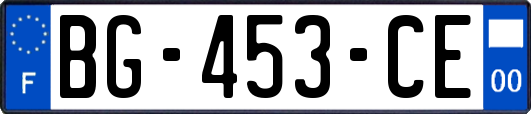 F
BG-453-CE
00